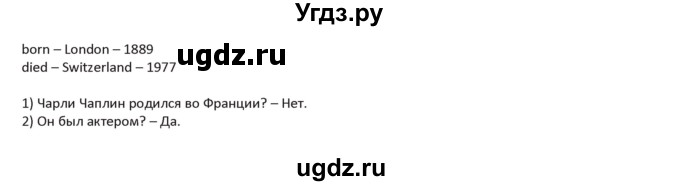 Угдз.ру

born – London – 1889
died – Switzerland – 1977

ugdz.ru

1) Чарли Чаплин родился во Франции? – Нет.
2) Он был актером? – Да.

ugdz.ru